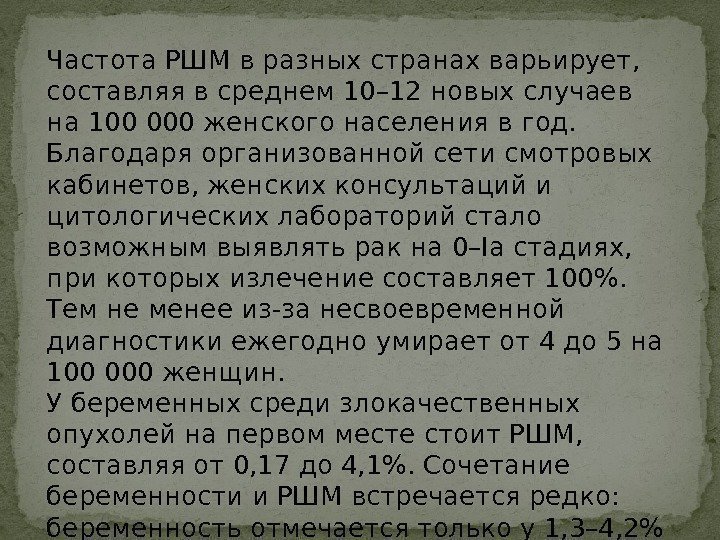 Частота РШМ в разных странах варьирует, составляя в среднем 10–12 новых случаев на 100 000 женского населения в год. Благодаря организованной сети смотровых кабинетов, женских консультаций и цитологических лабораторий стало возможным выявлять рак на 0–Ia стадиях, при которых излечение составляет 100%. Тем не менее из-за несвоевременной диагностики ежегодно умирает от 4 до 5 на 100 000 женщин.
У беременных среди злокачественных опухолей на первом месте стоит РШМ, составляя от 0,17 до 4,1%. Сочетание беременности и РШМ встречается редко: беременность отмечается только у 1,3–4,2%